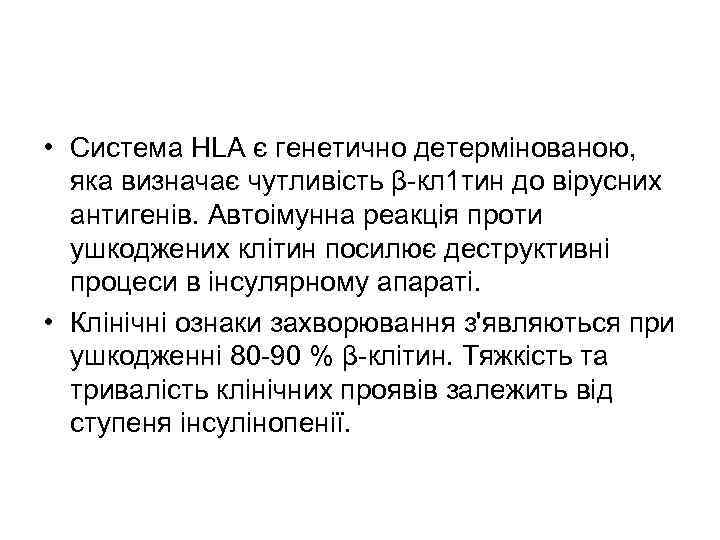 • Система HLA є генетично детермінованою, яка визначає чутливість β-кл1тин до вірусних антигенів. Автоімунна реакція проти ушкоджених клітин посилює деструктивні процеси в інсулярному апараті.

• Клінічні ознаки захворювання з'являються при ушкодженні 80-90 % β-клітин. Тяжкість та тривалість клінічних проявів залежить від ступеня інсулінопенії.